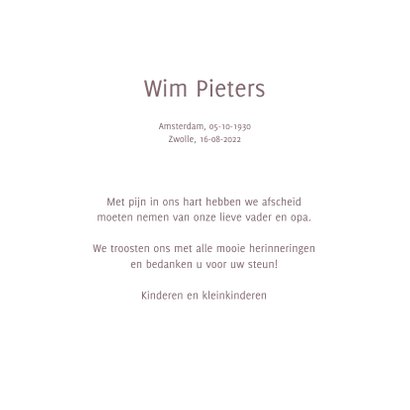 Wim Pieters

Amsterdam, 05-10-1930
Zwolle, 16-08-2022

Met pijn in ons hart hebben we afscheid moeten nemen van onze lieve vader en opa.

We troosten ons met alle mooie herinneringen en bedanken u voor uw steun!

Kinderen en kleinkinderen